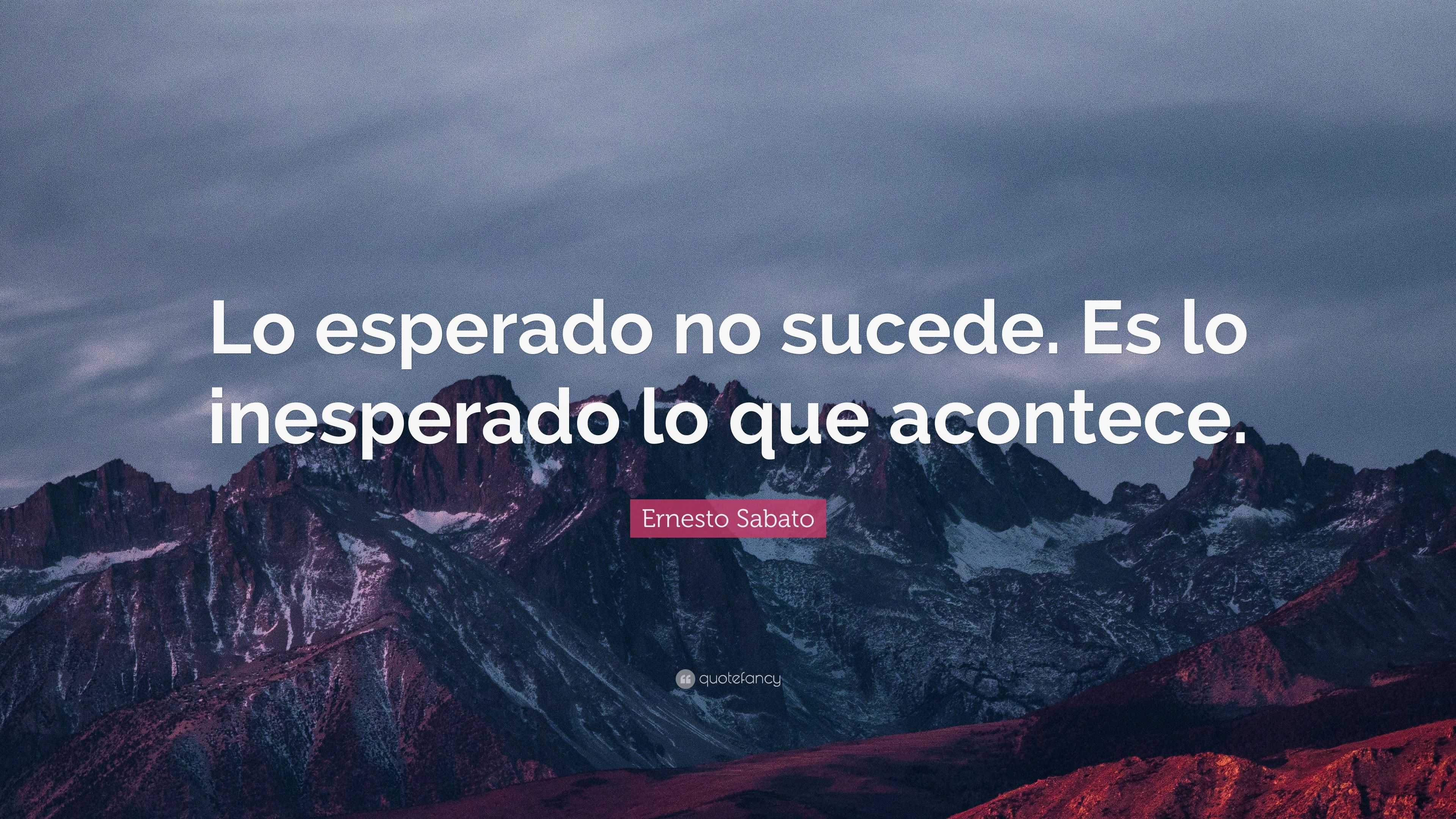 Lo esperado no sucede. Es lo inesperado lo que acontece.

Ernesto Sabato

quotefancy